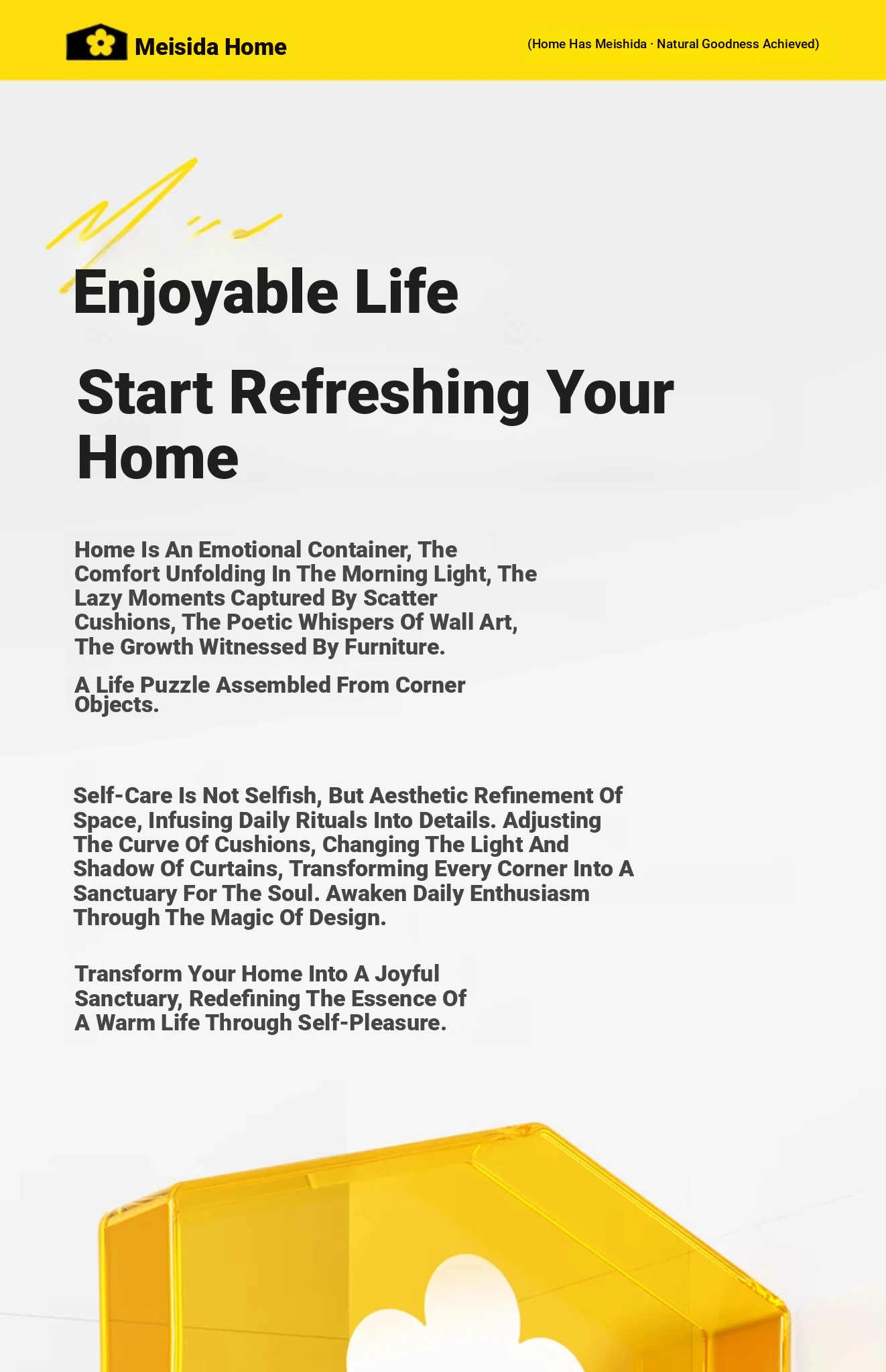 Meisida Home

(Home Has Meishida · Natural Goodness Achieved)

Enjoyable Life

Start Refreshing Your Home

Home Is An Emotional Container, The Comfort Unfolding In The Morning Light, The Lazy Moments Captured By Scatter Cushions, The Poetic Whispers Of Wall Art, The Growth Witnessed By Furniture.

A Life Puzzle Assembled From Corner Objects.

Self-Care Is Not Selfish, But Aesthetic Refinement Of Space, Infusing Daily Rituals Into Details. Adjusting The Curve Of Cushions, Changing The Light And Shadow Of Curtains, Transforming Every Corner Into A Sanctuary For The Soul. Awaken Daily Enthusiasm Through The Magic Of Design.

Transform Your Home Into A Joyful Sanctuary, Redefining The Essence Of A Warm Life Through Self-Pleasure.